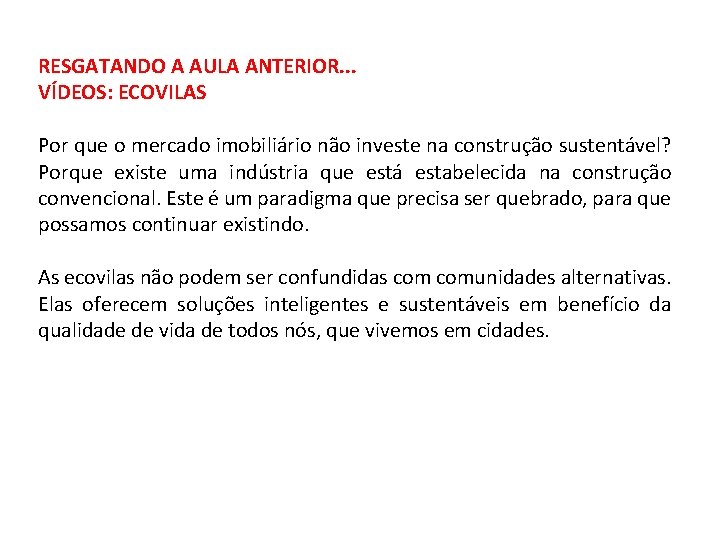 RESGATANDO A AULA ANTERIOR...
VÍDEOS: ECOVILAS

Por que o mercado imobiliário não investe na construção sustentável? Porque existe uma indústria que está estabelecida na construção convencional. Este é um paradigma que precisa ser quebrado, para que possamos continuar existindo.

As ecovilas não podem ser confundidas com comunidades alternativas. Elas oferecem soluções inteligentes e sustentáveis em benefício da qualidade de vida de todos nós, que vivemos em cidades.